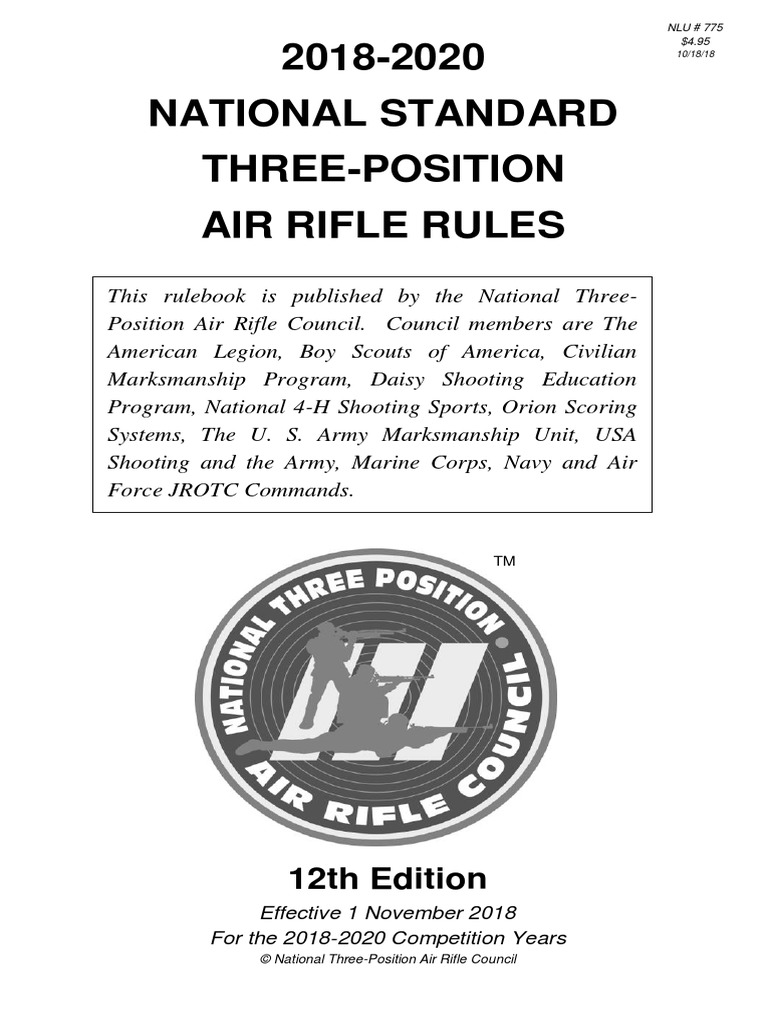 NLU # 775
$4.95
10/18/18

2018-2020
NATIONAL STANDARD
THREE-POSITION
AIR RIFLE RULES

This rulebook is published by the National Three-Position Air Rifle Council. Council members are The American Legion, Boy Scouts of America, Civilian Marksmanship Program, Daisy Shooting Education Program, National 4-H Shooting Sports, Orion Scoring Systems, The U. S. Army Marksmanship Unit, USA Shooting and the Army, Marine Corps, Navy and Air Force JROTC Commands.

TM

NATIONAL THREE POSITION
AIR RIFLE COUNCIL

12th Edition

Effective 1 November 2018
For the 2018-2020 Competition Years
© National Three-Position Air Rifle Council